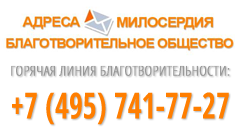 АДРЕСА МИЛОСЕРДИЯ
БЛАГОТВОРИТЕЛЬНОЕ ОБЩЕСТВО

ГОРЯЧАЯ ЛИНИЯ БЛАГОТВОРИТЕЛЬНОСТИ:

+7 (495) 741-77-27